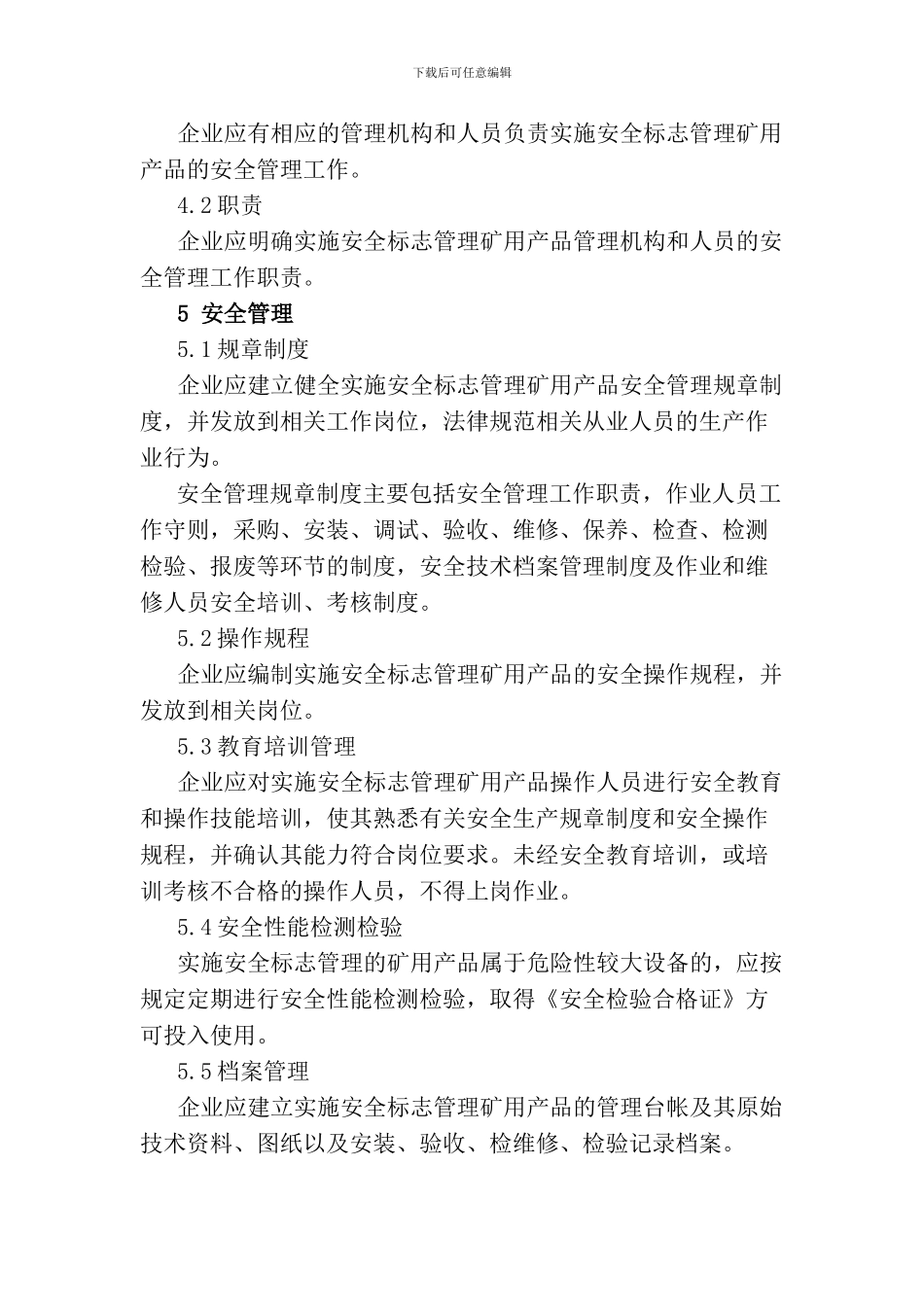 下载后可任意编辑

企业应有相应的管理机构和人员负责实施安全标志管理矿用产品的安全管理工作。

4.2 职责

企业应明确实施安全标志管理矿用产品管理机构和人员的安全管理工作职责。

5 安全管理

5.1 规章制度

企业应建立健全实施安全标志管理矿用产品安全管理规章制度，并发放到相关工作岗位，法律规范相关从业人员的生产作业行为。

安全管理规章制度主要包括安全管理工作职责，作业人员工作守则，采购、安装、调试、验收、维修、保养、检查、检测检验、报废等环节的制度，安全技术档案管理制度及作业和维修人员安全培训、考核制度。

5.2 操作规程

企业应编制实施安全标志管理矿用产品的安全操作规程，并发放到相关岗位。

5.3 教育培训管理

企业应对实施安全标志管理矿用产品操作人员进行安全教育和操作技能培训，使其熟悉有关安全生产规章制度和安全操作规程，并确认其能力符合岗位要求。未经安全教育培训，或培训考核不合格的操作人员，不得上岗作业。

5.4 安全性能检测检验

实施安全标志管理的矿用产品属于危险性较大设备的，应按规定定期进行安全性能检测检验，取得《安全检验合格证》方可投入使用。

5.5 档案管理

企业应建立实施安全标志管理矿用产品的管理台帐及其原始技术资料、图纸以及安装、验收、检维修、检验记录档案。